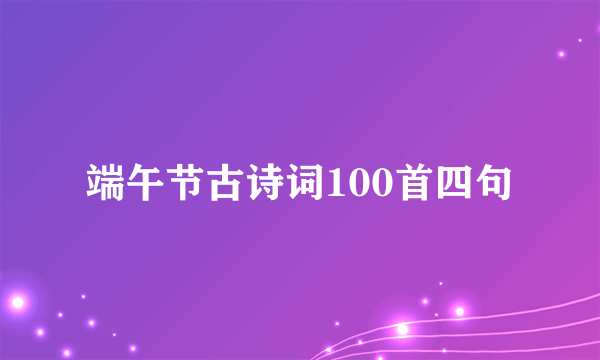 端午节古诗词100首四句